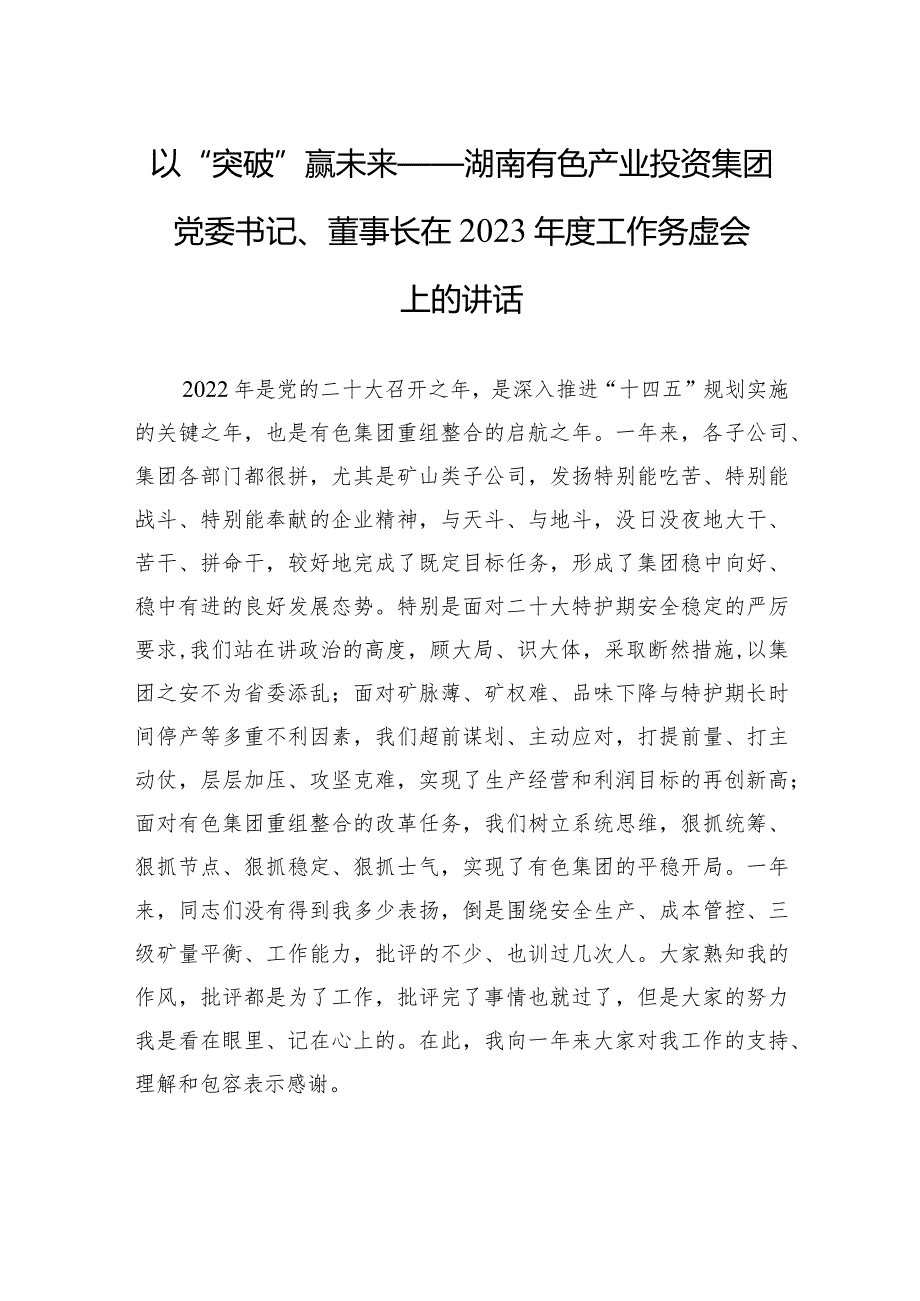 以“突破”赢未来——湖南有色产业投资集团党委书记、董事长在2023年度工作务虚会上的讲话

2022年是党的二十大召开之年，是深入推进“十四五”规划实施的关键之年，也是有色集团重组整合的启航之年。一年来，各子公司、集团各部门都很拼，尤其是矿山类子公司，发扬特别能吃苦、特别能战斗、特别能奉献的企业精神，与天斗、与地斗，没日没夜地大干、苦干、拼命干，较好地完成了既定目标任务，形成了集团稳中向好、稳中有进的良好发展态势。特别是面对二十大特护期安全稳定的严厉要求，我们站在讲政治的高度，顾大局、识大体，采取断然措施，以集团之安不为省委添乱；面对矿脉薄、矿权难、品味下降与特护期长时间停产等多重不利因素，我们超前谋划、主动应对，打提前量、打主动仗，层层加压、攻坚克难，实现了生产经营和利润目标的再创新高；面对有色集团重组整合的改革任务，我们树立系统思维，狠抓统筹、狠抓节点、狠抓稳定、狠抓士气，实现了有色集团的平稳开局。一年来，同志们没有得到我多少表扬，倒是围绕安全生产、成本管控、三级矿量平衡、工作能力，批评的不少、也训过几次人。大家熟知我的作风，批评都是为了工作，批评完了事情也就过了，但是大家的努力我是看在眼里、记在心上的。在此，我向一年来大家对我工作的支持、理解和包容表示感谢。